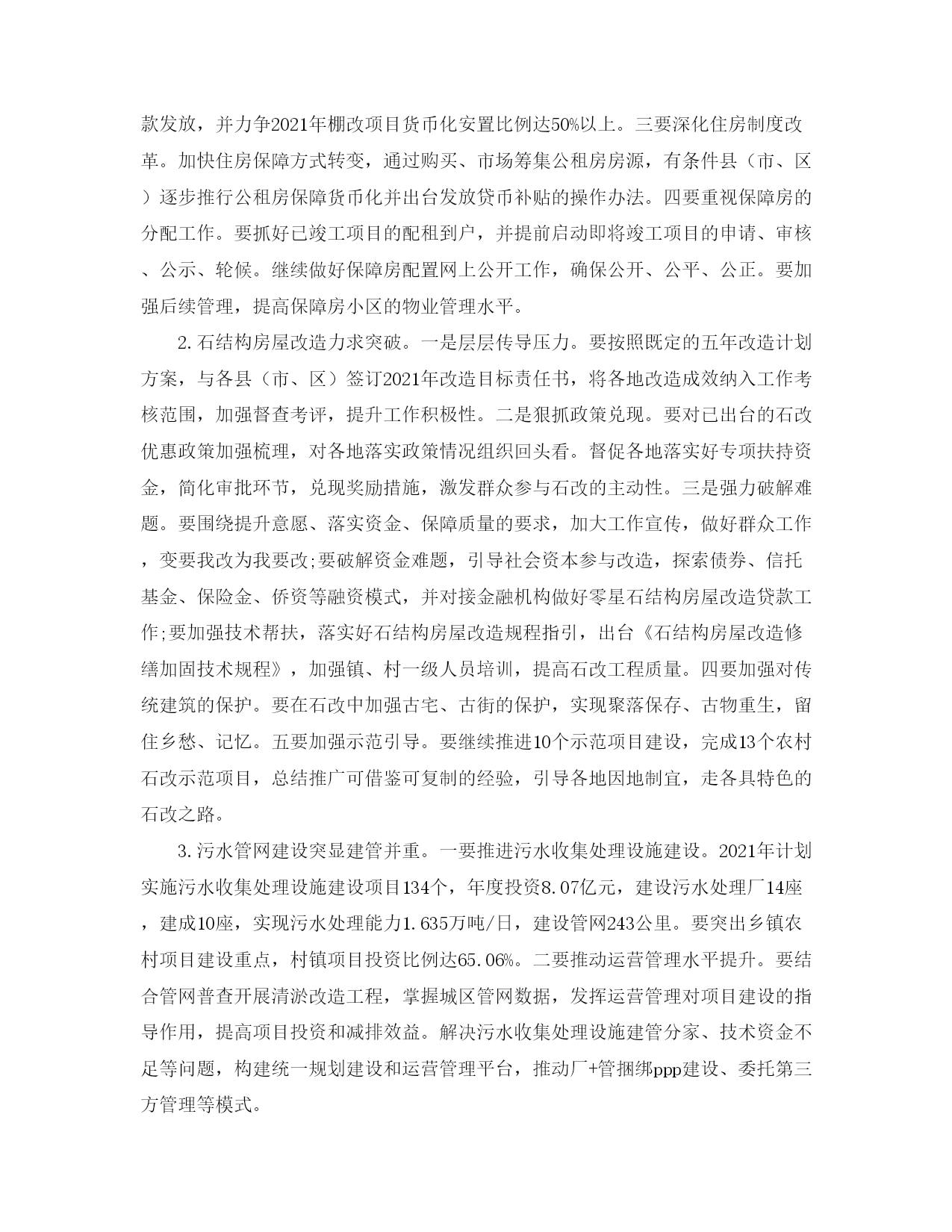 款发放，并力争2021年棚改项目货币化安置比例达50%以上。三要深化住房制度改革。加快住房保障方式转变，通过购买、市场筹集公租房房源，有条件县（市、区）逐步推行公租房保障货币化并出台发放贷币补贴的操作办法。四要重视保障房的分配工作。要抓好已竣工项目的配租到户，并提前启动即将竣工项目的申请、审核、公示、轮候。继续做好保障房配置网上公开工作，确保公开、公平、公正。要加强后续管理，提高保障房小区的物业管理水平。

2.石结构房屋改造力求突破。一是层层传导压力。要按照既定的五年改造计划方案，与各县（市、区）签订2021年改造目标责任书，将各地改造成效纳入工作考核范围，加强督查考评，提升工作积极性。二是狠抓政策兑现。要对已出台的石改优惠政策加强梳理，对各地落实政策情况组织回头看。督促各地落实好专项扶持资金，简化审批环节，兑现奖励措施，激发群众参与石改的主动性。三是强力破解难题。要围绕提升意愿、落实资金、保障质量的要求，加大工作宣传，做好群众工作，变要我改为我要改;要破解资金难题，引导社会资本参与改造，探索债券、信托基金、保险金、侨资等融资模式，并对接金融机构做好零星石结构房屋改造贷款工作;要加强技术帮扶，落实好石结构房屋改造规程指引，出台《石结构房屋改造修缮加固技术规程》，加强镇、村一级人员培训，提高石改工程质量。四要加强对传统建筑的保护。要在石改中加强古宅、古街的保护，实现聚落保存、古物重生，留住乡愁、记忆。五要加强示范引导。要继续推进10个示范项目建设，完成13个农村石改示范项目，总结推广可借鉴可复制的经验，引导各地因地制宜，走各具特色的石改之路。

3.污水管网建设突显建管并重。一要推进污水收集处理设施建设。2021年计划实施污水收集处理设施建设项目134个，年度投资8.07亿元，建设污水处理厂14座，建成10座，实现污水处理能力1.635万吨/日，建设管网243公里。要突出乡镇农村项目建设重点，村镇项目投资比例达65.06%。二要推动运营管理水平提升。要结合管网普查开展清淤改造工程，掌握城区管网数据，发挥运营管理对项目建设的指导作用，提高项目投资和减排效益。解决污水收集处理设施建管分家、技术资金不足等问题，构建统一规划建设和运营管理平台，推动厂+管捆绑ppp建设、委托第三方管理等模式。